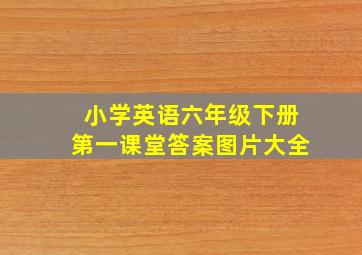 小学英语六年级下册
第一课堂答案图片大全